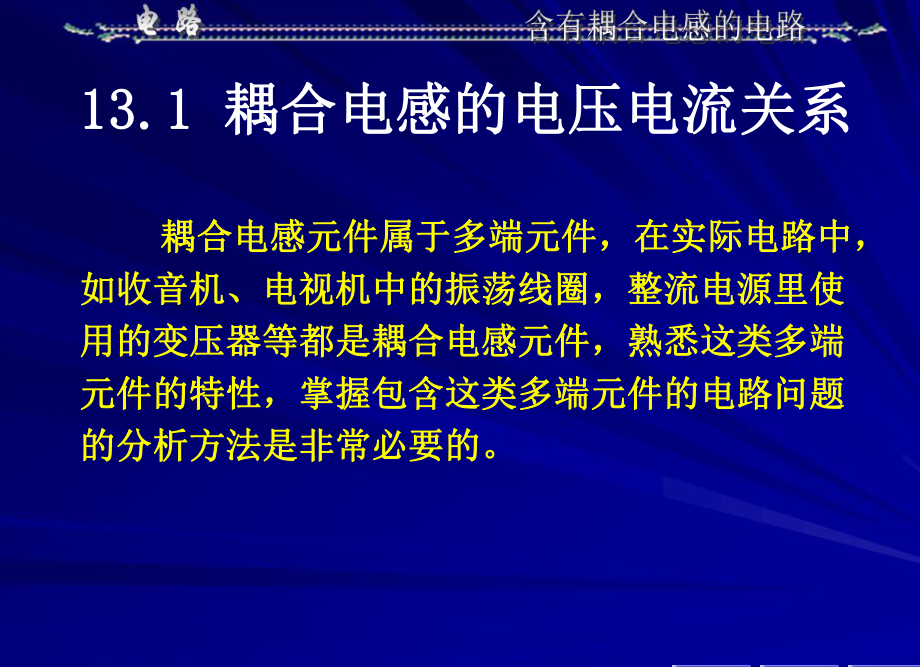 电路

含有耦合电感的电路

13.1 耦合电感的电压电流关系

耦合电感元件属于多端元件，在实际电路中，如收音机、电视机中的振荡线圈，整流电源里使用的变压器等都是耦合电感元件，熟悉这类多端元件的特性，掌握包含这类多端元件的电路问题的分析方法是非常必要的。